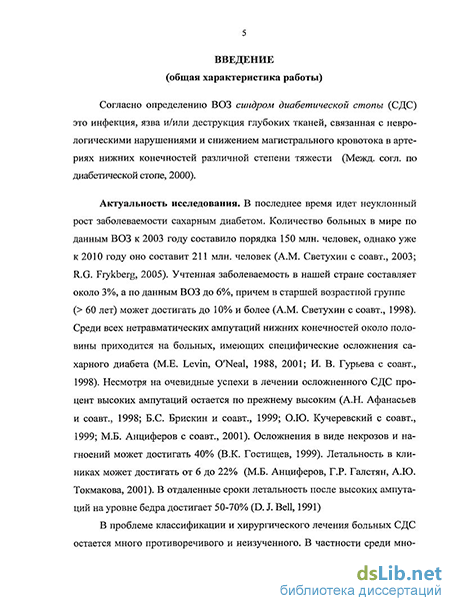 5

ВВЕДЕНИЕ
(общая характеристика работы)

Согласно определению ВОЗ синдром диабетической стопы (СДС) это инфекция, язва и/или деструкция глубоких тканей, связанная с неврологическими нарушениями и снижением магистрального кровотока в артериях нижних конечностей различной степени тяжести (Межд. согл. по диабетической стопе, 2000).

Актуальность исследования. В последнее время идет неуклонный рост заболеваемости сахарным диабетом. Количество больных в мире по данным ВОЗ к 2003 году составило порядка 150 млн. человек, однако уже к 2010 году оно составит 211 млн. человек (А.М. Светухин с соавт., 2003; R.G. Frykberg, 2005). Учтенная заболеваемость в нашей стране составляет около 3%, а по данным ВОЗ до 6%, причем в старшей возрастной группе (> 60 лет) может достигать до 10% и более (А.М. Светухин с соавт., 1998). Среди всех нетравматических ампутаций нижних конечностей около половины приходится на больных, имеющих специфические осложнения сахарного диабета (M.E. Levin, O'Neal, 1988, 2001; И. В. Гурьева с соавт., 1998). Несмотря на очевидные успехи в лечении осложненного СДС процент высоких ампутаций остается по прежнему высоким (А.Н. Афанасьев и соавт., 1998; Б.С. Брискин и соавт., 1999; О.Ю. Кучеревский с соавт., 1999; М.Б. Анциферов с соавт., 2001). Осложнения в виде некрозов и нагноений может достигать 40% (В.К. Гостищев, 1999). Летальность в клиниках может достигать от 6 до 22% (М.Б. Анциферов, Г.Р. Галстян, А.Ю. Токмакова, 2001). В отдаленные сроки летальность после высоких ампутаций на уровне бедра достигает 50-70% (D. J. Bell, 1991)

В проблеме классификации и хирургического лечения больных СДС остается много противоречивого и неизученного. В частности среди мно-

dsLib.net
библиотека диссертаций